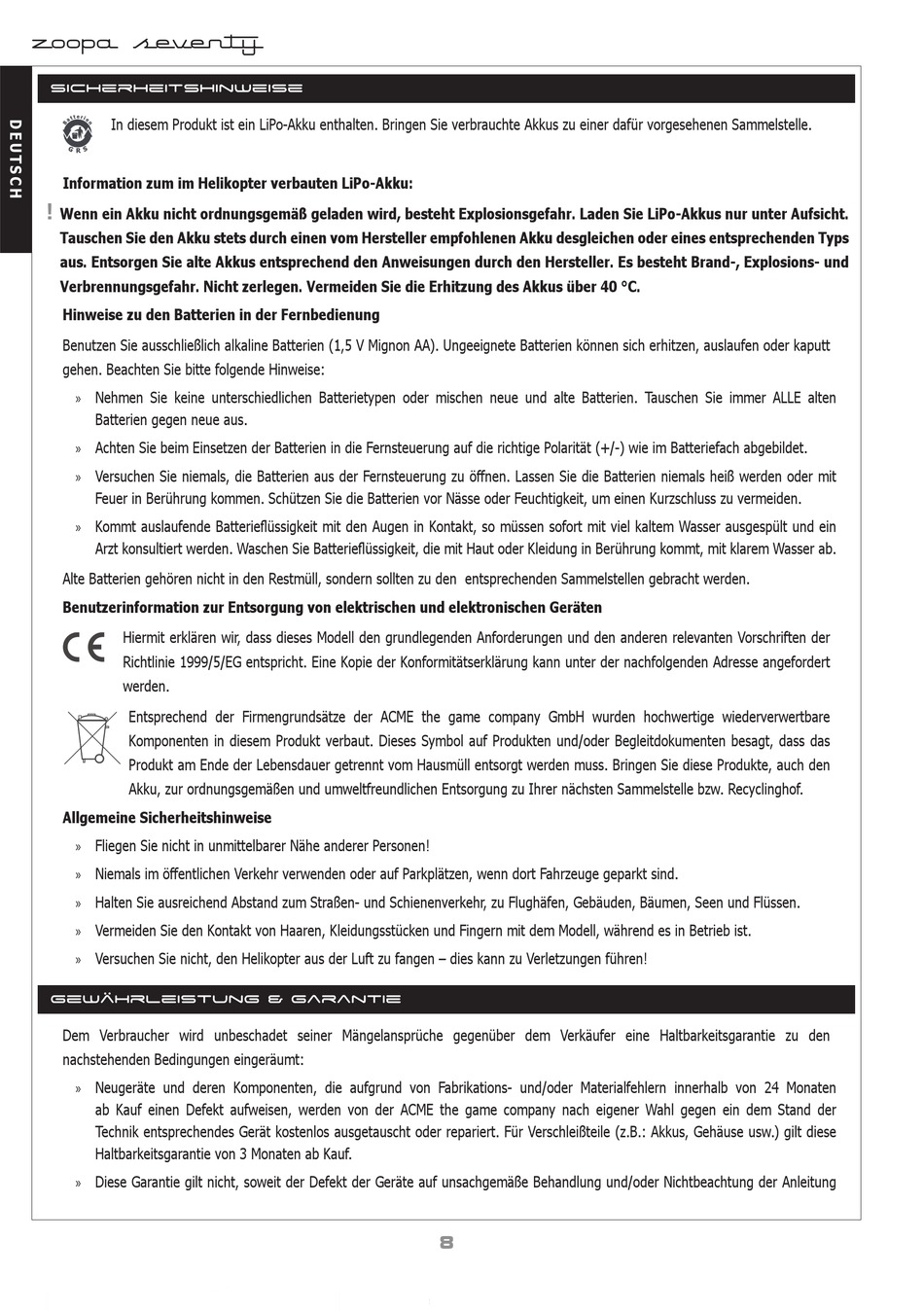 zoopa seventy

DEUTSCH

SICHERHEITSHINWEISE

Batterien GRS

In diesem Produkt ist ein LiPo-Akku enthalten. Bringen Sie verbrauchte Akkus zu einer dafür vorgesehenen Sammelstelle.

Information zum im Helikopter verbauten LiPo-Akku:

! Wenn ein Akku nicht ordnungsgemäß geladen wird, besteht Explosionsgefahr. Laden Sie LiPo-Akkus nur unter Aufsicht. Tauschen Sie den Akku stets durch einen vom Hersteller empfohlenen Akku desgleichen oder eines entsprechenden Typs aus. Entsorgen Sie alte Akkus entsprechend den Anweisungen durch den Hersteller. Es besteht Brand-, Explosions- und Verbrennungsgefahr. Nicht zerlegen. Vermeiden Sie die Erhitzung des Akkus über 40 °C.

Hinweise zu den Batterien in der Fernbedienung

Benutzen Sie ausschließlich alkaline Batterien (1,5 V Mignon AA). Ungeeignete Batterien können sich erhitzen, auslaufen oder kaputt gehen. Beachten Sie bitte folgende Hinweise:

» Nehmen Sie keine unterschiedlichen Batterietypen oder mischen neue und alte Batterien. Tauschen Sie immer ALLE alten Batterien gegen neue aus.

» Achten Sie beim Einsetzen der Batterien in die Fernsteuerung auf die richtige Polarität (+/-) wie im Batteriefach abgebildet.

» Versuchen Sie niemals, die Batterien aus der Fernsteuerung zu öffnen. Lassen Sie die Batterien niemals heiß werden oder mit Feuer in Berührung kommen. Schützen Sie die Batterien vor Nässe oder Feuchtigkeit, um einen Kurzschluss zu vermeiden.

» Kommt auslaufende Batterieflüssigkeit mit den Augen in Kontakt, so müssen sofort mit viel kaltem Wasser ausgespült und ein Arzt konsultiert werden. Waschen Sie Batterieflüssigkeit, die mit Haut oder Kleidung in Berührung kommt, mit klarem Wasser ab.

Alte Batterien gehören nicht in den Restmüll, sondern sollten zu den entsprechenden Sammelstellen gebracht werden.

Benutzerinformation zur Entsorgung von elektrischen und elektronischen Geräten

CE

Hiermit erklären wir, dass dieses Modell den grundlegenden Anforderungen und den anderen relevanten Vorschriften der Richtlinie 1999/5/EG entspricht. Eine Kopie der Konformitätserklärung kann unter der nachfolgenden Adresse angefordert werden.

Entsprechend der Firmengrundsätze der ACME the game company GmbH wurden hochwertige wiederverwertbare Komponenten in diesem Produkt verbaut. Dieses Symbol auf Produkten und/oder Begleitdokumenten besagt, dass das Produkt am Ende der Lebensdauer getrennt vom Hausmüll entsorgt werden muss. Bringen Sie diese Produkte, auch den Akku, zur ordnungsgemäßen und umweltfreundlichen Entsorgung zu Ihrer nächsten Sammelstelle bzw. Recyclinghof.

Allgemeine Sicherheitshinweise

» Fliegen Sie nicht in unmittelbarer Nähe anderer Personen!

» Niemals im öffentlichen Verkehr verwenden oder auf Parkplätzen, wenn dort Fahrzeuge geparkt sind.

» Halten Sie ausreichend Abstand zum Straßen- und Schienenverkehr, zu Flughäfen, Gebäuden, Bäumen, Seen und Flüssen.

» Vermeiden Sie den Kontakt von Haaren, Kleidungsstücken und Fingern mit dem Modell, während es in Betrieb ist.

» Versuchen Sie nicht, den Helikopter aus der Luft zu fangen – dies kann zu Verletzungen führen!

GEWÄHRLEISTUNG & GARANTIE

Dem Verbraucher wird unbeschadet seiner Mängelansprüche gegenüber dem Verkäufer eine Haltbarkeitsgarantie zu den nachstehenden Bedingungen eingeräumt:

» Neugeräte und deren Komponenten, die aufgrund von Fabrikations- und/oder Materialfehlern innerhalb von 24 Monaten ab Kauf einen Defekt aufweisen, werden von der ACME the game company nach eigener Wahl gegen ein dem Stand der Technik entsprechendes Gerät kostenlos ausgetauscht oder repariert. Für Verschleißteile (z.B.: Akkus, Gehäuse usw.) gilt diese Haltbarkeitsgarantie von 3 Monaten ab Kauf.

» Diese Garantie gilt nicht, soweit der Defekt der Geräte auf unsachgemäße Behandlung und/oder Nichtbeachtung der Anleitung

8